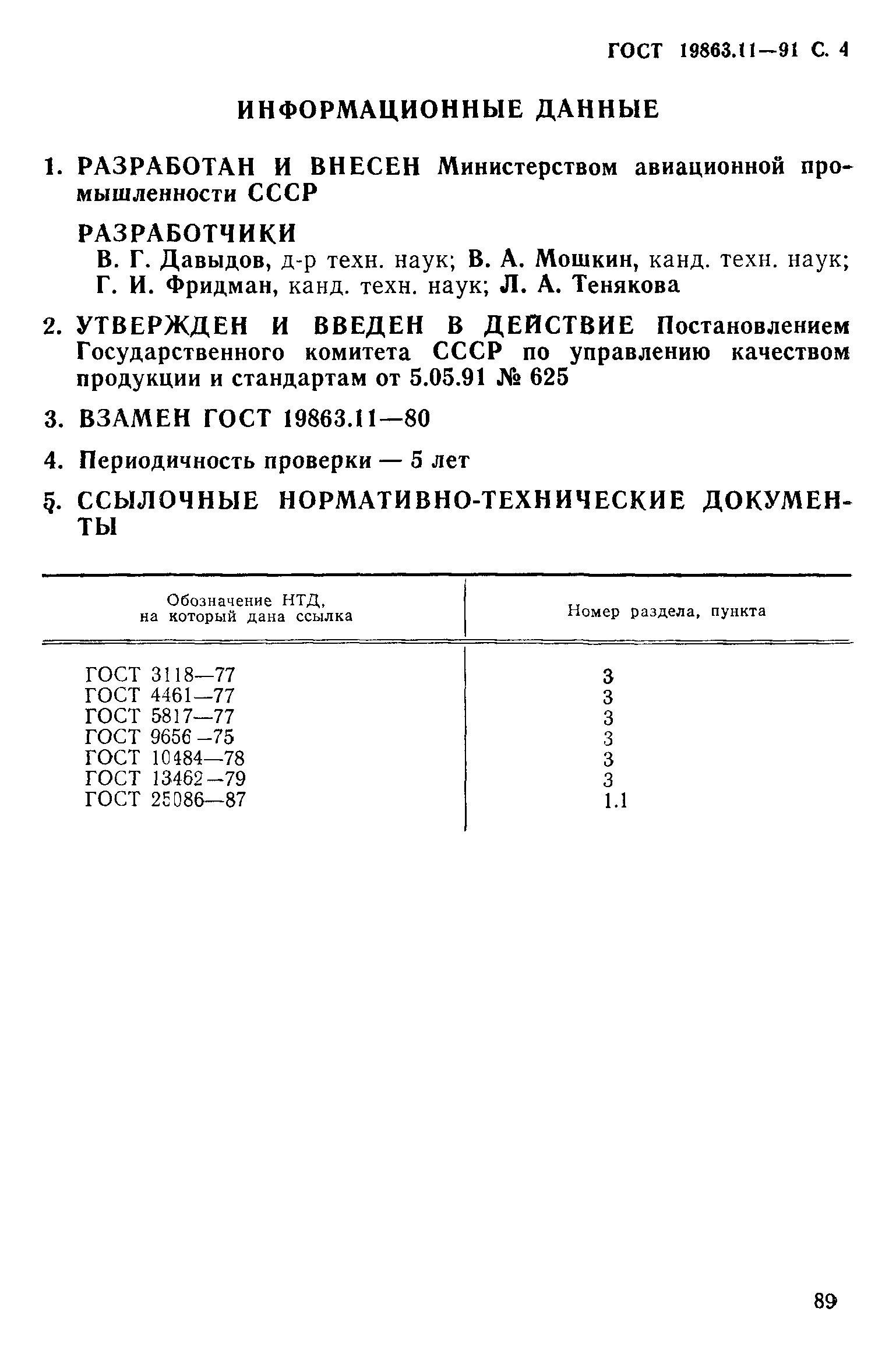 ГОСТ 19863.11—91 С. 4

ИНФОРМАЦИОННЫЕ ДАННЫЕ

1. РАЗРАБОТАН И ВНЕСЕН Министерством авиационной промышленности СССР

РАЗРАБОТЧИКИ

В. Г. Давыдов, д-р техн. наук; В. А. Мошкин, канд. техн. наук; Г. И. Фридман, канд. техн. наук; Л. А. Тенякова

2. УТВЕРЖДЕН И ВВЕДЕН В ДЕЙСТВИЕ Постановлением Государственного комитета СССР по управлению качеством продукции и стандартам от 5.05.91 № 625

3. ВЗАМЕН ГОСТ 19863.11—80

4. Периодичность проверки — 5 лет

5. ССЫЛОЧНЫЕ НОРМАТИВНО-ТЕХНИЧЕСКИЕ ДОКУМЕНТЫ

| Обозначение НТД, на который дана ссылка | Номер раздела, пункта |
|---|---|
| ГОСТ 3118—77 | 3 |
| ГОСТ 4461—77 | 3 |
| ГОСТ 5817—77 | 3 |
| ГОСТ 9656—75 | 3 |
| ГОСТ 10484—78 | 3 |
| ГОСТ 13462—79 | 3 |
| ГОСТ 25086—87 | 1.1 |

89